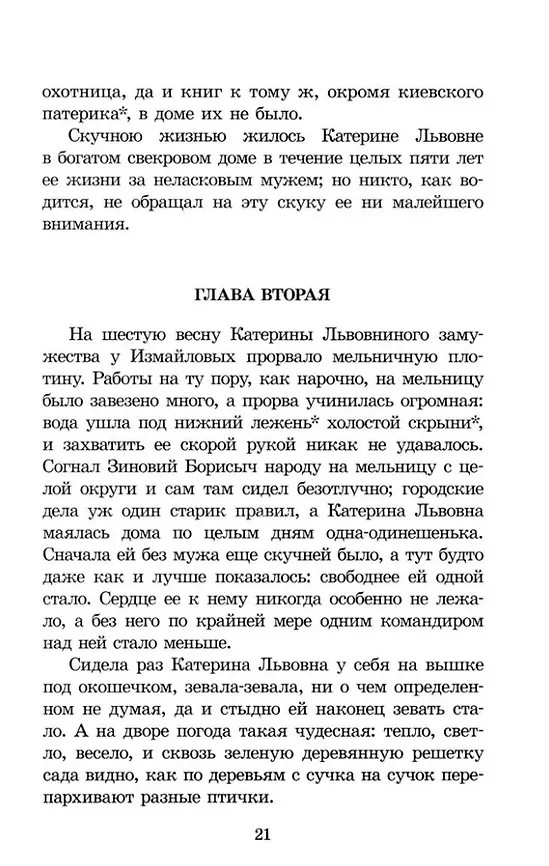 охотница, да и книг к тому ж, окромя киевского патерика*, в доме их не было.

Скучною жизнью жилось Катерине Львовне в богатом свекровом доме в течение целых пяти лет ее жизни за неласковым мужем; но никто, как водится, не обращал на эту скуку ее ни малейшего внимания.

ГЛАВА ВТОРАЯ

На шестую весну Катерины Львовниного замужества у Измайловых прорвало мельничную плотину. Работы на ту пору, как нарочно, на мельницу было завезено много, а прорва учинилась огромная: вода ушла под нижний лежень* холостой скрыни*, и захватить ее скорой рукой никак не удавалось. Согнал Зиновий Борисыч народу на мельницу с целой округи и сам там сидел безотлучно; городские дела уж один старик правил, а Катерина Львовна маялась дома по целым дням одна-одинешенька. Сначала ей без мужа еще скучней было, а тут будто даже как и лучше показалось: свободнее ей одной стало. Сердце ее к нему никогда особенно не лежало, а без него по крайней мере одним командиром над ней стало меньше.

Сидела раз Катерина Львовна у себя на вышке под окошечком, зевала-зевала, ни о чем определенном не думая, да и стыдно ей наконец зевать стало. А на дворе погода такая чудесная: тепло, светло, весело, и сквозь зеленую деревянную решетку сада видно, как по деревьям с сучка на сучок перепархивают разные птички.

21